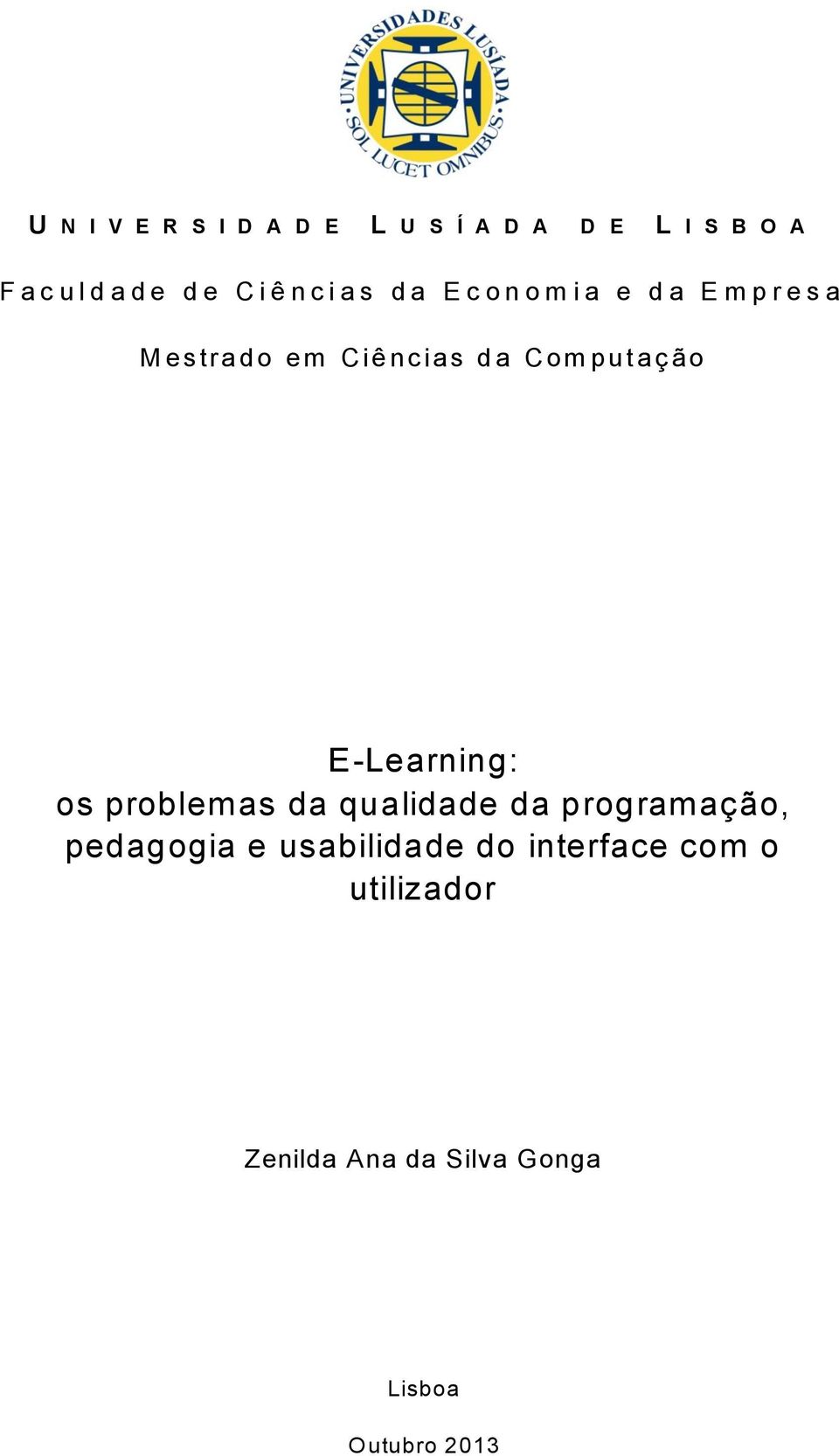 UNIVERSIDADES LUSÍADA
SOL LUCET OMNIBUS

UNIVERSIDADE LUSÍADA DE LISBOA

Faculdade de Ciências da Economia e da Empresa

Mestrado em Ciências da Computação

E-Learning:
os problemas da qualidade da programação, pedagogia e usabilidade do interface com o utilizador

Zenilda Ana da Silva Gonga

Lisboa

Outubro 2013